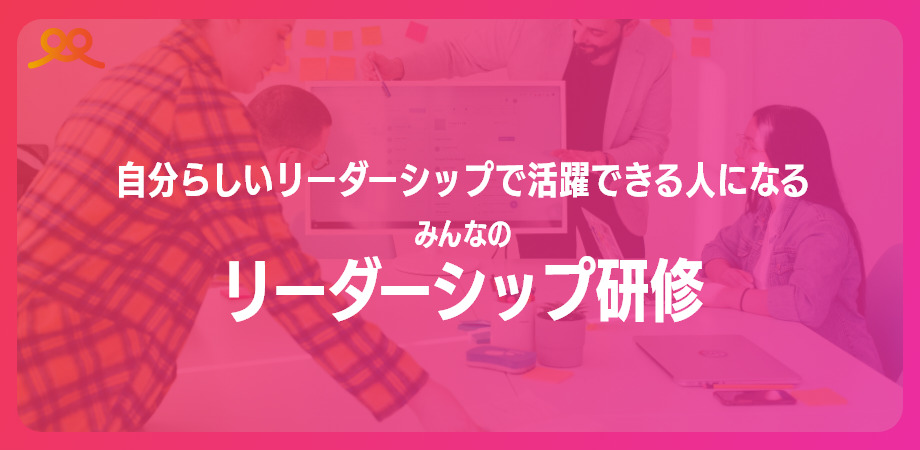 自分らしいリーダーシップで活躍できる人になる

みんなの

リーダーシップ研修